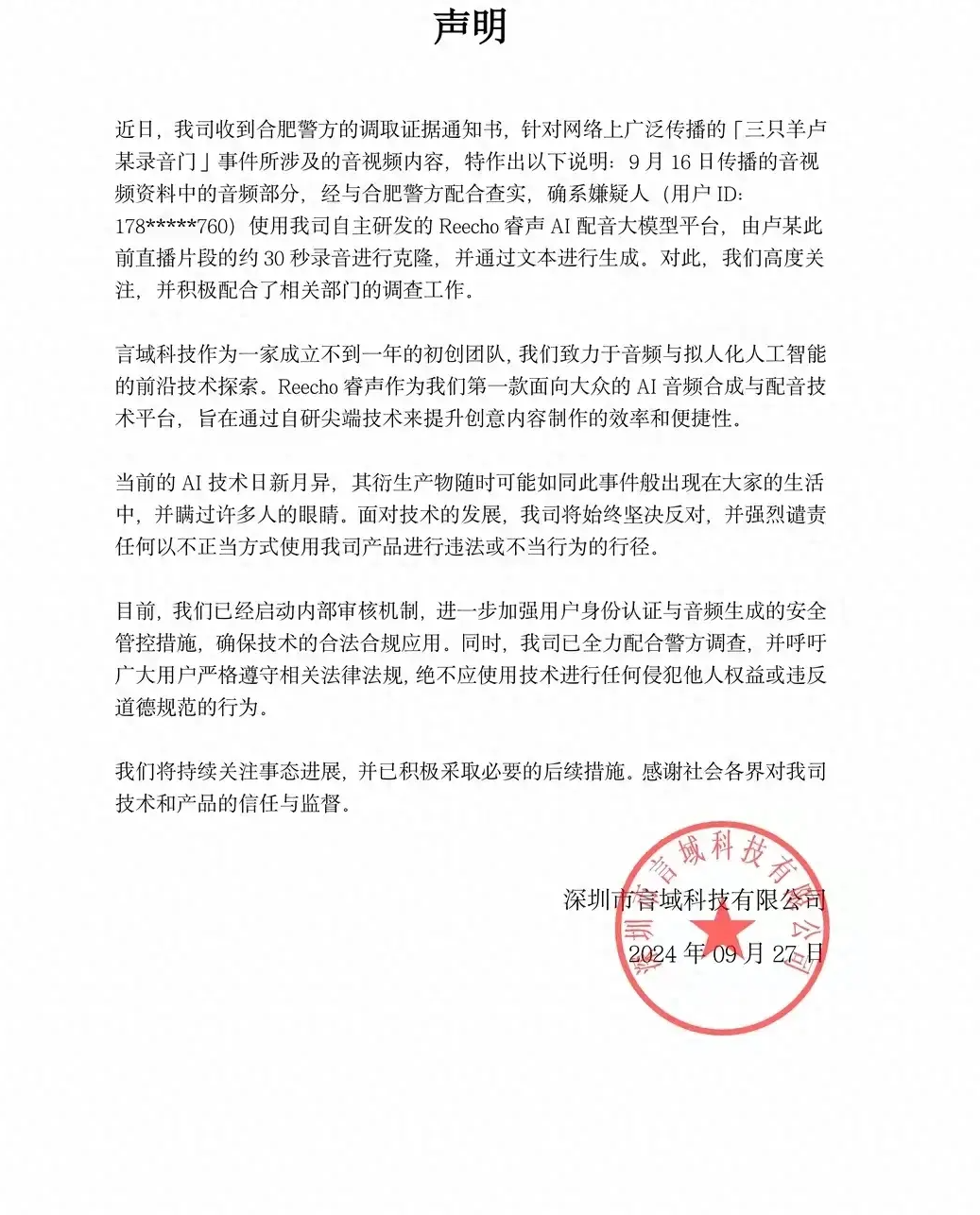 声明

近日，我司收到合肥警方的调取证据通知书，针对网络上广泛传播的「三只羊卢某录音门」事件所涉及的音视频内容，特作出以下说明：9 月 16 日传播的音视频资料中的音频部分，经与合肥警方配合查实，确系嫌疑人（用户 ID: 178*****760）使用我司自主研发的 Reecho 睿声 AI 配音大模型平台，由卢某此前直播片段的约 30 秒录音进行克隆，并通过文本进行生成。对此，我们高度关注，并积极配合了相关部门的调查工作。

言域科技作为一家成立不到一年的初创团队，我们致力于音频与拟人化人工智能的前沿技术探索。Reecho 睿声作为我们第一款面向大众的 AI 音频合成与配音技术平台，旨在通过自研尖端技术来提升创意内容制作的效率和便捷性。

当前的 AI 技术日新月异，其衍生产物随时可能如同此事件般出现在大家的生活中，并瞒过许多人的眼睛。面对技术的发展，我司将始终坚决反对，并强烈谴责任何以不正当方式使用我司产品进行违法或不当行为的行径。

目前，我们已经启动内部审核机制，进一步加强用户身份认证与音频生成的安全管控措施，确保技术的合法合规应用。同时，我司已全力配合警方调查，并呼吁广大用户严格遵守相关法律法规，绝不应使用技术进行任何侵犯他人权益或违反道德规范的行为。

我们将持续关注事态进展，并已积极采取必要的后续措施。感谢社会各界对我司技术和产品的信任与监督。

深圳市言域科技有限公司
2024 年 09 月 27 日

深圳市言域科技有限公司